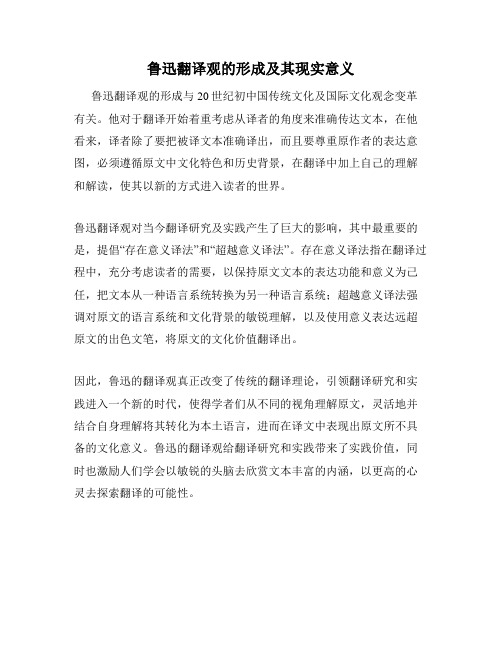 鲁迅翻译观的形成及其现实意义

鲁迅翻译观的形成与20世纪初中国传统文化及国际文化观念变革有关。他对于翻译开始着重考虑从译者的角度来准确传达文本，在他看来，译者除了要把被译文本准确译出，而且要尊重原作者的表达意图，必须遵循原文中文化特色和历史背景，在翻译中加上自己的理解和解读，使其以新的方式进入读者的世界。

鲁迅翻译观对当今翻译研究及实践产生了巨大的影响，其中最重要的是，提倡“存在意义译法”和“超越意义译法”。存在意义译法指在翻译过程中，充分考虑读者的需要，以保持原文文本的表达功能和意义为己任，把文本从一种语言系统转换为另一种语言系统；超越意义译法强调对原文的语言系统和文化背景的敏锐理解，以及使用意义表达远超原文的出色文笔，将原文的文化价值翻译出。

因此，鲁迅的翻译观真正改变了传统的翻译理论，引领翻译研究和实践进入一个新的时代，使得学者们从不同的视角理解原文，灵活地并结合自身理解将其转化为本土语言，进而在译文中表现出原文所不具备的文化意义。鲁迅的翻译观给翻译研究和实践带来了实践价值，同时也激励人们学会以敏锐的头脑去欣赏文本丰富的内涵，以更高的心灵去探索翻译的可能性。